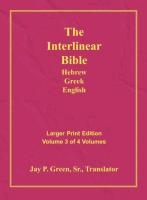 The Interlinear Bible
Hebrew
Greek
English

Larger Print Edition
Volume 3 of 4 Volumes

Jay P. Green, Sr., Translator